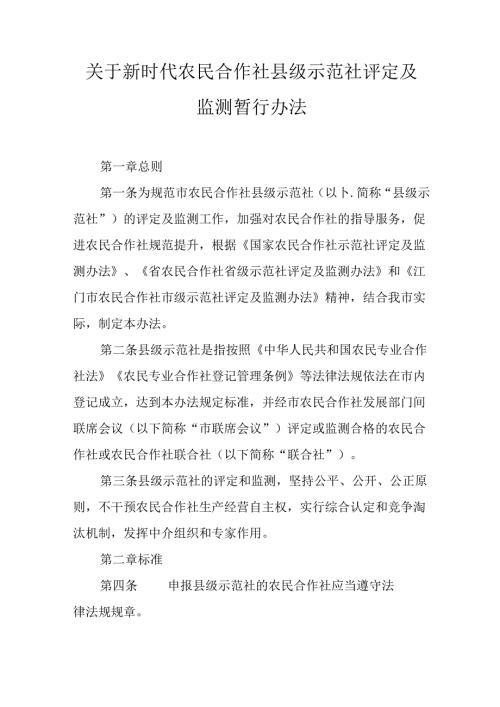 关于新时代农民合作社县级示范社评定及监测暂行办法

第一章总则

第一条为规范市农民合作社县级示范社（以卜.简称“县级示范社”）的评定及监测工作，加强对农民合作社的指导服务，促进农民合作社规范提升，根据《国家农民合作社示范社评定及监测办法》、《省农民合作社省级示范社评定及监测办法》和《江门市农民合作社市级示范社评定及监测办法》精神，结合我市实际，制定本办法。

第二条县级示范社是指按照《中华人民共和国农民专业合作社法》《农民专业合作社登记管理条例》等法律法规依法在市内登记成立，达到本办法规定标准，并经市农民合作社发展部门间联席会议（以下简称“市联席会议”）评定或监测合格的农民合作社或农民合作社联合社（以下简称“联合社”）。

第三条县级示范社的评定和监测，坚持公平、公开、公正原则，不干预农民合作社生产经营自主权，实行综合认定和竞争淘汰机制，发挥中介组织和专家作用。

第二章标准

第四条　　申报县级示范社的农民合作社应当遵守法律法规规章。